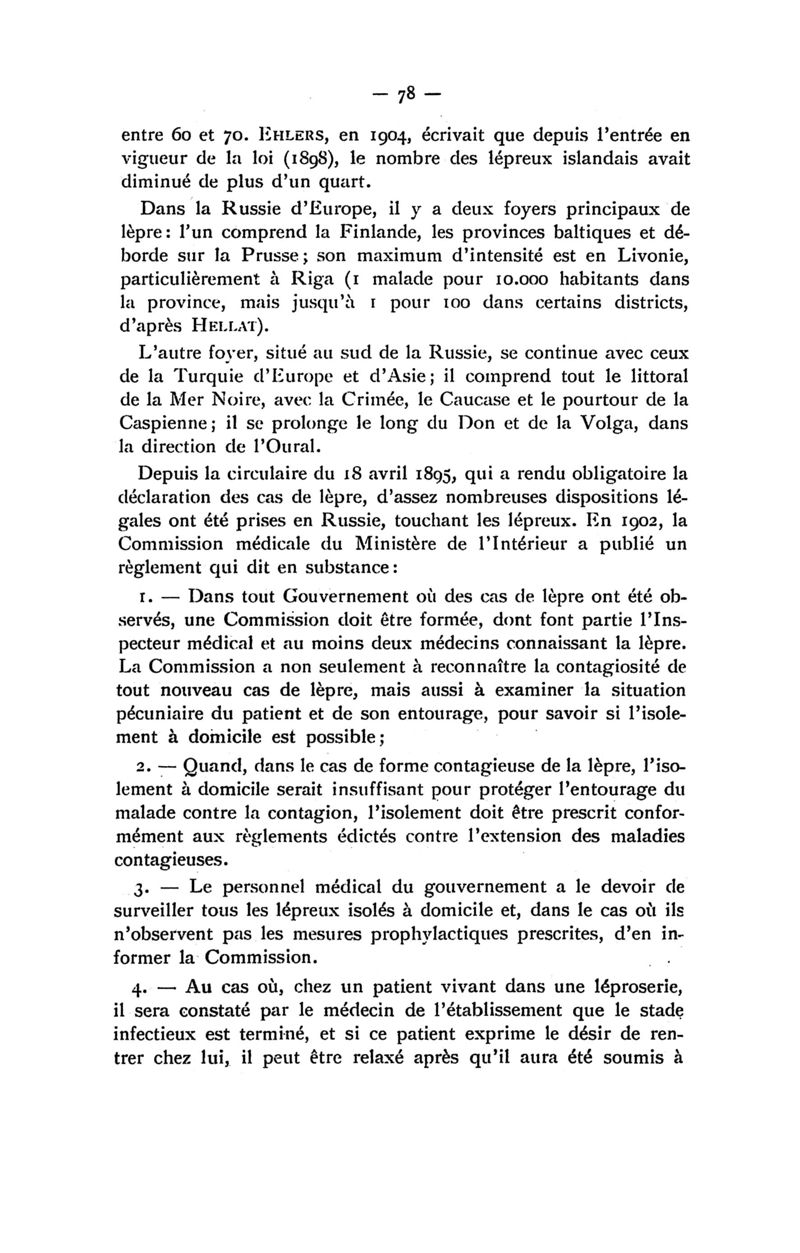 — 78 —

entre 60 et 70. EHLERS, en 1904, écrivait que depuis l'entrée en vigueur de la loi (1898), le nombre des lépreux islandais avait diminué de plus d'un quart.

Dans la Russie d'Europe, il y a deux foyers principaux de lèpre: l'un comprend la Finlande, les provinces baltiques et déborde sur la Prusse; son maximum d'intensité est en Livonie, particulièrement à Riga (1 malade pour 10.000 habitants dans la province, mais jusqu'à 1 pour 100 dans certains districts, d'après HELLAT).

L'autre foyer, situé au sud de la Russie, se continue avec ceux de la Turquie d'Europe et d'Asie; il comprend tout le littoral de la Mer Noire, avec la Crimée, le Caucase et le pourtour de la Caspienne; il se prolonge le long du Don et de la Volga, dans la direction de l'Oural.

Depuis la circulaire du 18 avril 1895, qui a rendu obligatoire la déclaration des cas de lèpre, d'assez nombreuses dispositions légales ont été prises en Russie, touchant les lépreux. En 1902, la Commission médicale du Ministère de l'Intérieur a publié un règlement qui dit en substance:

1. — Dans tout Gouvernement où des cas de lèpre ont été observés, une Commission doit être formée, dont font partie l'Inspecteur médical et au moins deux médecins connaissant la lèpre. La Commission a non seulement à reconnaître la contagiosité de tout nouveau cas de lèpre, mais aussi à examiner la situation pécuniaire du patient et de son entourage, pour savoir si l'isolement à domicile est possible;

2. — Quand, dans le cas de forme contagieuse de la lèpre, l'isolement à domicile serait insuffisant pour protéger l'entourage du malade contre la contagion, l'isolement doit être prescrit conformément aux règlements édictés contre l'extension des maladies contagieuses.

3. — Le personnel médical du gouvernement a le devoir de surveiller tous les lépreux isolés à domicile et, dans le cas où ils n'observent pas les mesures prophylactiques prescrites, d'en informer la Commission.

4. — Au cas où, chez un patient vivant dans une léproserie, il sera constaté par le médecin de l'établissement que le stade infectieux est terminé, et si ce patient exprime le désir de rentrer chez lui, il peut être relaxé après qu'il aura été soumis à